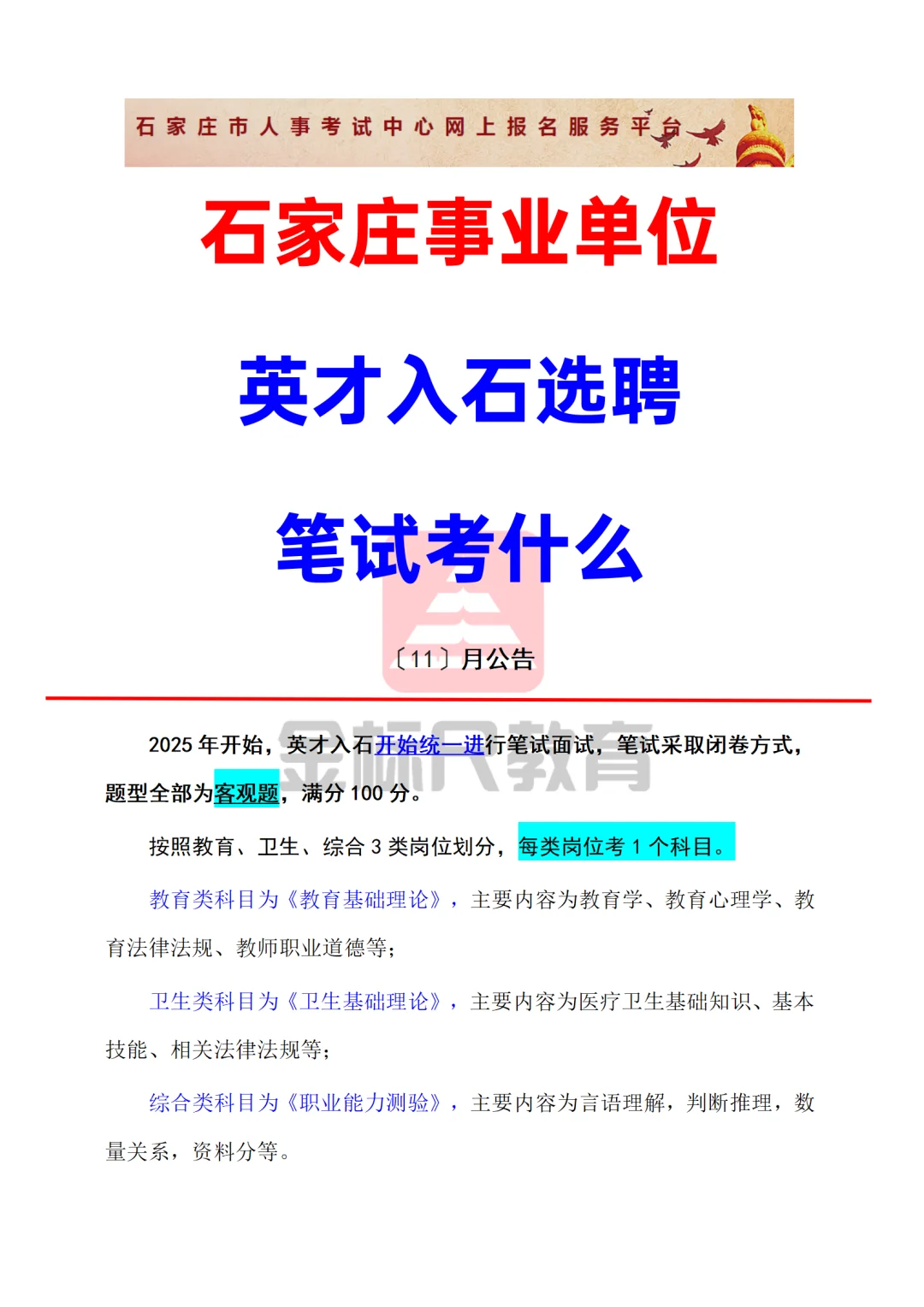 石家庄市人事考试中心网上报名服务平台

石家庄事业单位

英才入石选聘

笔试考什么

〔11〕月公告

金标尺教育

2025 年开始，英才入石开始统一进行笔试面试，笔试采取闭卷方式，题型全部为客观题，满分 100 分。

按照教育、卫生、综合 3 类岗位划分，每类岗位考 1 个科目。

教育类科目为《教育基础理论》，主要内容为教育学、教育心理学、教育法律法规、教师职业道德等;

卫生类科目为《卫生基础理论》，主要内容为医疗卫生基础知识、基本技能、相关法律法规等;

综合类科目为《职业能力测验》，主要内容为言语理解，判断推理，数量关系，资料分等。